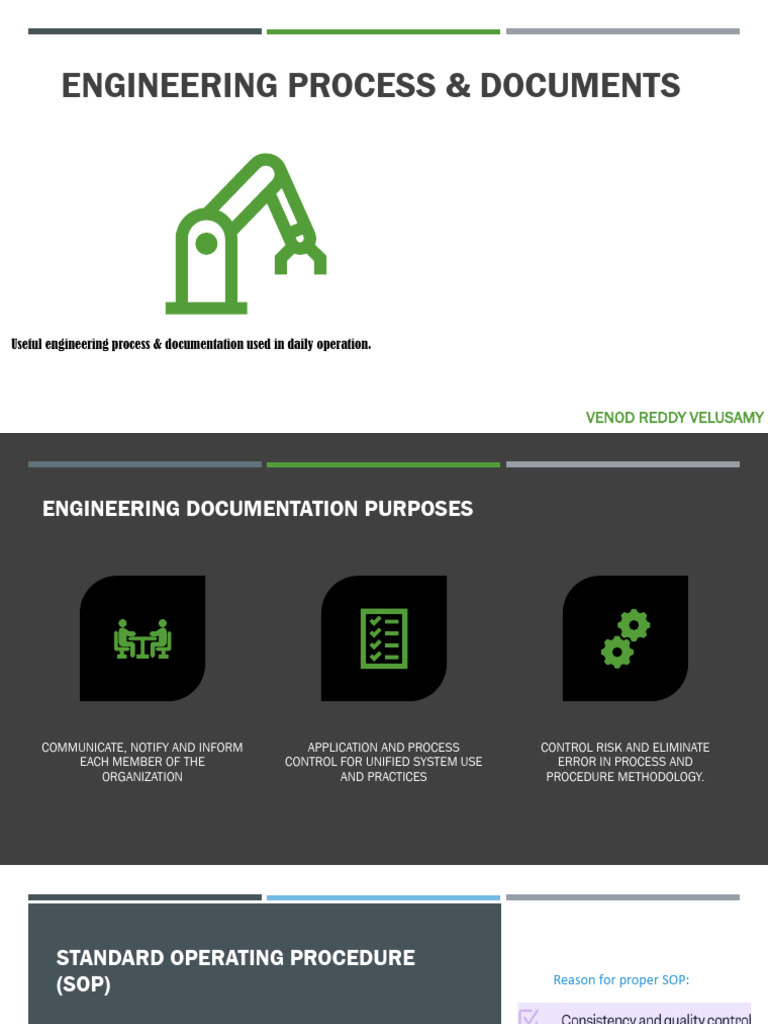 ENGINEERING PROCESS & DOCUMENTS

Useful engineering process & documentation used in daily operation.

VENOD REDDY VELUSAMY

ENGINEERING DOCUMENTATION PURPOSES

COMMUNICATE, NOTIFY AND INFORM EACH MEMBER OF THE ORGANIZATION

APPLICATION AND PROCESS CONTROL FOR UNIFIED SYSTEM USE AND PRACTICES

CONTROL RISK AND ELIMINATE ERROR IN PROCESS AND PROCEDURE METHODOLOGY.

STANDARD OPERATING PROCEDURE (SOP)

Reason for proper SOP:

Consistency and quality control